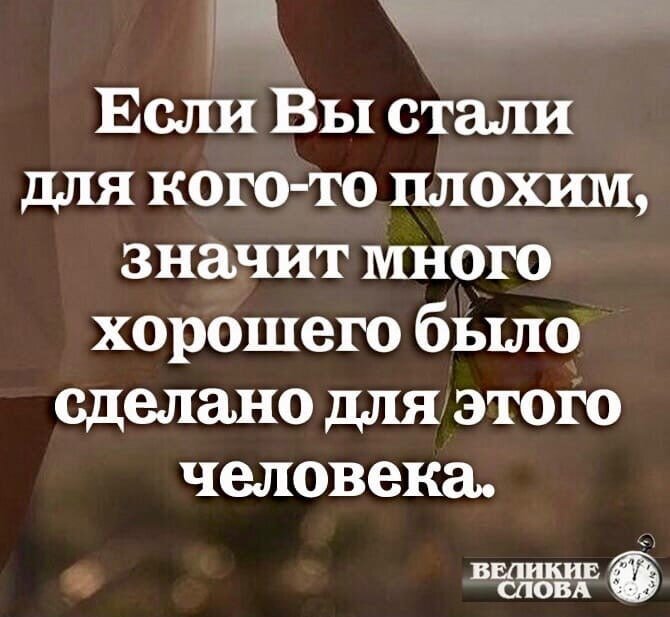 Если Вы стали для кого-то плохим, значит много хорошего было сделано для этого человека.

ВЕЛИКИЕ СЛОВА